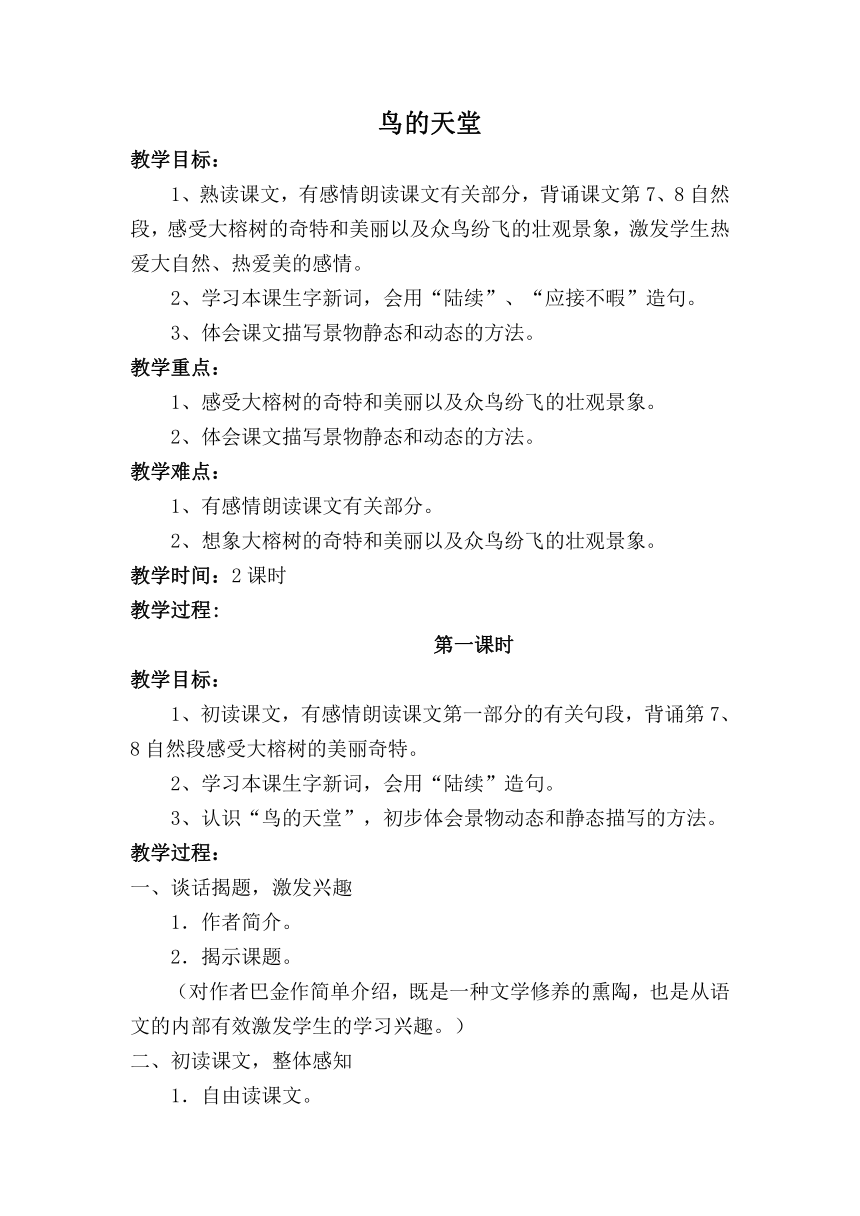 鸟的天堂

教学目标：

1、熟读课文，有感情朗读课文有关部分，背诵课文第7、8自然段，感受大榕树的奇特和美丽以及众鸟纷飞的壮观景象，激发学生热爱大自然、热爱美的感情。

2、学习本课生字新词，会用“陆续”、“应接不暇”造句。

3、体会课文描写景物静态和动态的方法。

教学重点：

1、感受大榕树的奇特和美丽以及众鸟纷飞的壮观景象。

2、体会课文描写景物静态和动态的方法。

教学难点：

1、有感情朗读课文有关部分。

2、想象大榕树的奇特和美丽以及众鸟纷飞的壮观景象。

教学时间：2课时

教学过程：

第一课时

教学目标：

1、初读课文，有感情朗读课文第一部分的有关句段，背诵第7、8自然段感受大榕树的美丽奇特。

2、学习本课生字新词，会用“陆续”造句。

3、认识“鸟的天堂”，初步体会景物动态和静态描写的方法。

教学过程：

一、谈话揭题，激发兴趣

1．作者简介。

2．揭示课题。

（对作者巴金作简单介绍，既是一种文学修养的熏陶，也是从语文的内部有效激发学生的学习兴趣。）

二、初读课文，整体感知

1．自由读课文。